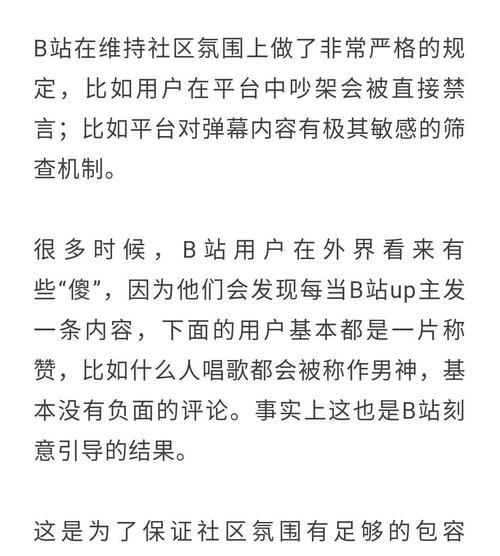 B站在维持社区氛围上做了非常严格的规定，比如用户在平台中吵架会被直接禁言；比如平台对弹幕内容有极其敏感的筛查机制。

很多时候，B站用户在外界看来有些“傻”，因为他们会发现每当B站up主发一条内容，下面的用户基本都是一片称赞，比如什么人唱歌都会被称作男神，基本没有负面的评论。事实上这也是B站刻意引导的结果。

这是为了保证社区氛围有足够的包容